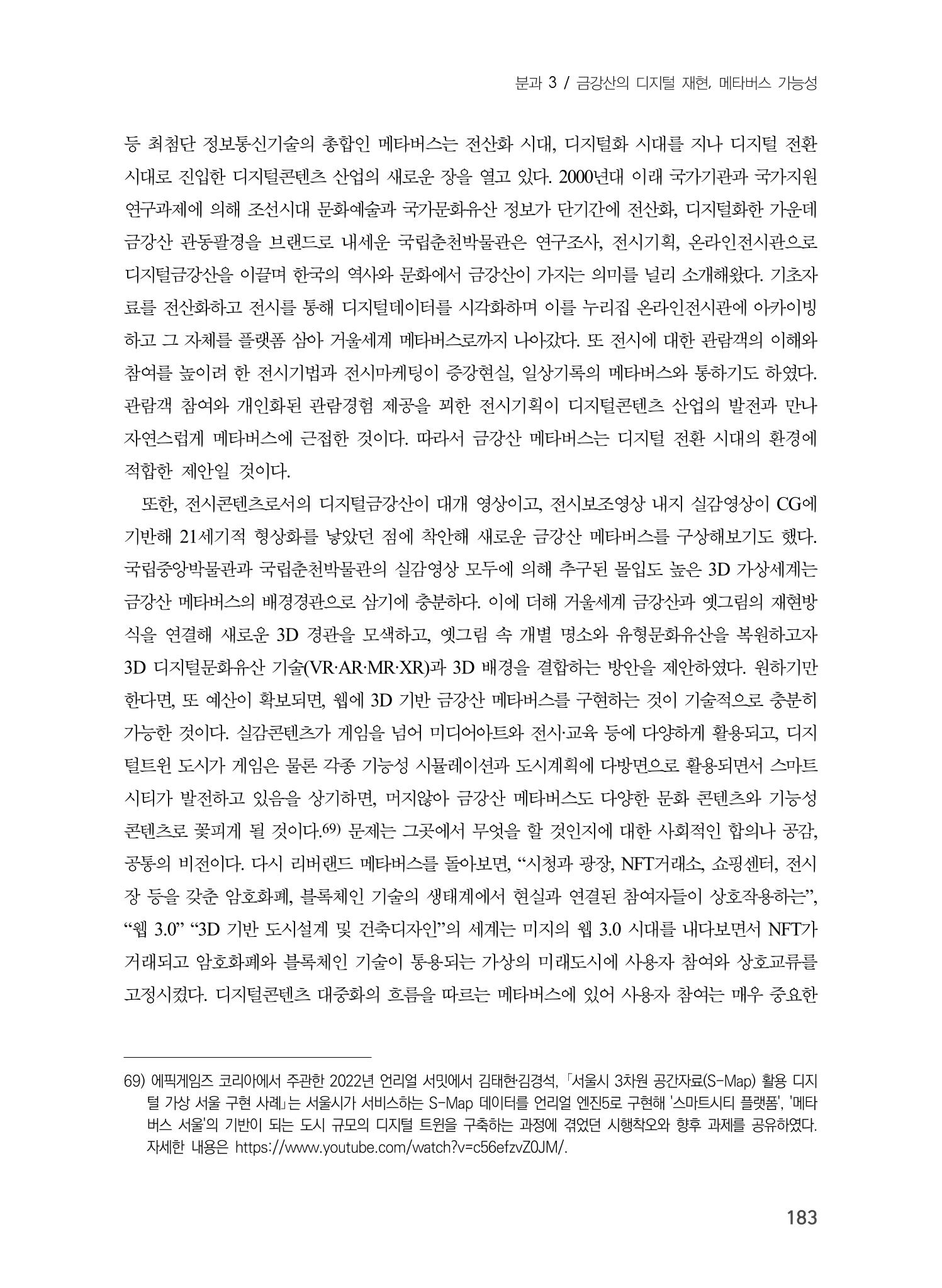 분과 3 / 금강산의 디지털 재현, 메타버스 가능성

등 최첨단 정보통신기술의 총합인 메타버스는 전산화 시대, 디지털화 시대를 지나 디지털 전환 시대로 진입한 디지털콘텐츠 산업의 새로운 장을 열고 있다. 2000년대 이래 국가기관과 국가지원 연구과제에 의해 조선시대 문화예술과 국가문화유산 정보가 단기간에 전산화, 디지털화한 가운데 금강산 관동팔경을 브랜드로 내세운 국립춘천박물관은 연구조사, 전시기획, 온라인전시관으로 디지털금강산을 이끌며 한국의 역사와 문화에서 금강산이 가지는 의미를 널리 소개해왔다. 기초자료를 전산화하고 전시를 통해 디지털데이터를 시각화하며 이를 누리집 온라인전시관에 아카이빙하고 그 자체를 플랫폼 삼아 거울세계 메타버스로까지 나아갔다. 또 전시에 대한 관람객의 이해와 참여를 높이려 한 전시기법과 전시마케팅이 증강현실, 일상기록의 메타버스와 통하기도 하였다. 관람객 참여와 개인화된 관람경험 제공을 꾀한 전시기획이 디지털콘텐츠 산업의 발전과 만나 자연스럽게 메타버스에 근접한 것이다. 따라서 금강산 메타버스는 디지털 전환 시대의 환경에 적합한 제안일 것이다.

또한, 전시콘텐츠로서의 디지털금강산이 대개 영상이고, 전시보조영상 내지 실감영상이 CG에 기반해 21세기적 형상화를 낳았던 점에 착안해 새로운 금강산 메타버스를 구상해보기도 했다. 국립중앙박물관과 국립춘천박물관의 실감영상 모두에 의해 추구된 몰입도 높은 3D 가상세계는 금강산 메타버스의 배경경관으로 삼기에 충분하다. 이에 더해 거울세계 금강산과 옛그림의 재현방식을 연결해 새로운 3D 경관을 모색하고, 옛그림 속 개별 명소와 유형문화유산을 복원하고자 3D 디지털문화유산 기술(VR·AR·MR·XR)과 3D 배경을 결합하는 방안을 제안하였다. 원하기만 한다면, 또 예산이 확보되면, 웹에 3D 기반 금강산 메타버스를 구현하는 것이 기술적으로 충분히 가능한 것이다. 실감콘텐츠가 게임을 넘어 미디어아트와 전시·교육 등에 다양하게 활용되고, 디지털트윈 도시가 게임은 물론 각종 기능성 시뮬레이션과 도시계획에 다방면으로 활용되면서 스마트시티가 발전하고 있음을 상기하면, 머지않아 금강산 메타버스도 다양한 문화 콘텐츠와 기능성 콘텐츠로 꽃피게 될 것이다.$^{69)}$ 문제는 그곳에서 무엇을 할 것인지에 대한 사회적인 합의나 공감, 공통의 비전이다. 다시 리버랜드 메타버스를 돌아보면, "시청과 광장, NFT거래소, 쇼핑센터, 전시장 등을 갖춘 암호화폐, 블록체인 기술의 생태계에서 현실과 연결된 참여자들이 상호작용하는", "웹 3.0" "3D 기반 도시설계 및 건축디자인"의 세계는 미지의 웹 3.0 시대를 내다보면서 NFT가 거래되고 암호화폐와 블록체인 기술이 통용되는 가상의 미래도시에 사용자 참여와 상호교류를 고정시켰다. 디지털콘텐츠 대중화의 흐름을 따르는 메타버스에 있어 사용자 참여는 매우 중요한

69) 에픽게임즈 코리아에서 주관한 2022년 언리얼 서밋에서 김태현·김경석, 「서울시 3차원 공간자료(S-Map) 활용 디지털 가상 서울 구현 사례」는 서울시가 서비스하는 S-Map 데이터를 언리얼 엔진5로 구현해 '스마트시티 플랫폼', '메타버스 서울'의 기반이 되는 도시 규모의 디지털 트윈을 구축하는 과정에 겪었던 시행착오와 향후 과제를 공유하였다. 자세한 내용은 https://www.youtube.com/watch?v=c56efzvZ0JM/.

183